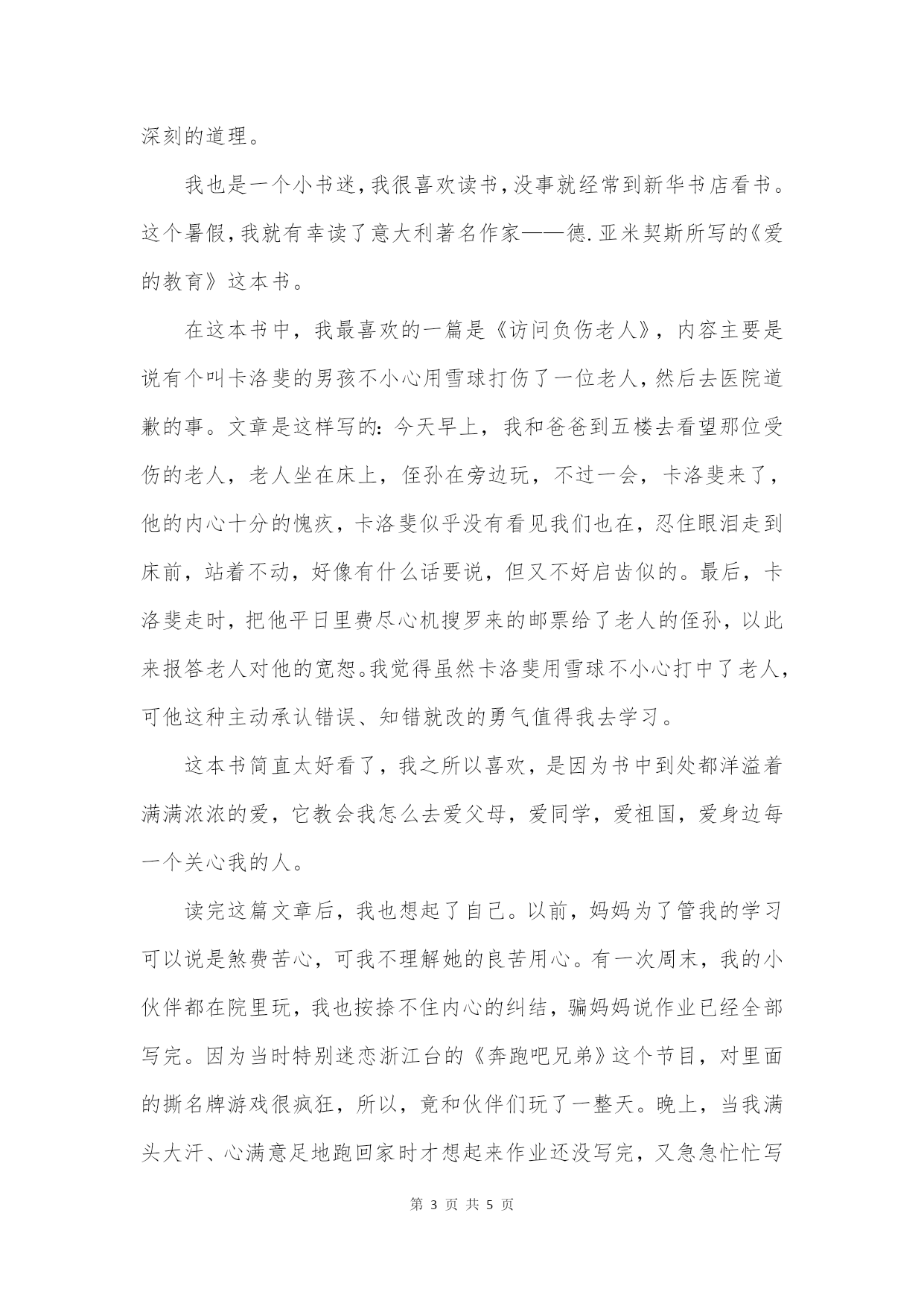 深刻的道理。

我也是一个小书迷，我很喜欢读书，没事就经常到新华书店看书。这个暑假，我就有幸读了意大利著名作家——德.亚米契斯所写的《爱的教育》这本书。

在这本书中，我最喜欢的一篇是《访问负伤老人》，内容主要是说有个叫卡洛斐的男孩不小心用雪球打伤了一位老人，然后去医院道歉的事。文章是这样写的：今天早上，我和爸爸到五楼去看望那位受伤的老人，老人坐在床上，侄孙在旁边玩，不过一会，卡洛斐来了，他的内心十分的愧疚，卡洛斐似乎没有看见我们也在，忍住眼泪走到床前，站着不动，好像有什么话要说，但又不好启齿似的。最后，卡洛斐走时，把他平日里费尽心机搜罗来的邮票给了老人的侄孙，以此来报答老人对他的宽恕。我觉得虽然卡洛斐用雪球不小心打中了老人，可他这种主动承认错误、知错就改的勇气值得我去学习。

这本书简直太好看了，我之所以喜欢，是因为书中到处都洋溢着满满浓浓的爱，它教会我怎么去爱父母，爱同学，爱祖国，爱身边每一个关心我的人。

读完这篇文章后，我也想起了自己。以前，妈妈为了管我的学习可以说是煞费苦心，可我不理解她的良苦用心。有一次周末，我的小伙伴都在院里玩，我也按捺不住内心的纠结，骗妈妈说作业已经全部写完。因为当时特别迷恋浙江台的《奔跑吧兄弟》这个节目，对里面的撕名牌游戏很疯狂，所以，竟和伙伴们玩了一整天。晚上，当我满头大汗、心满意足地跑回家时才想起来作业还没写完，又急急忙忙写

第 3 页 共 5 页